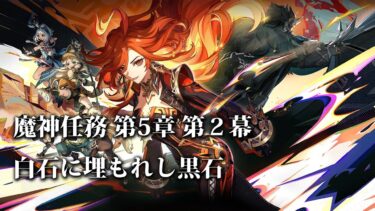 魔神任務 第5章 第２幕
白石に埋もれし黒石